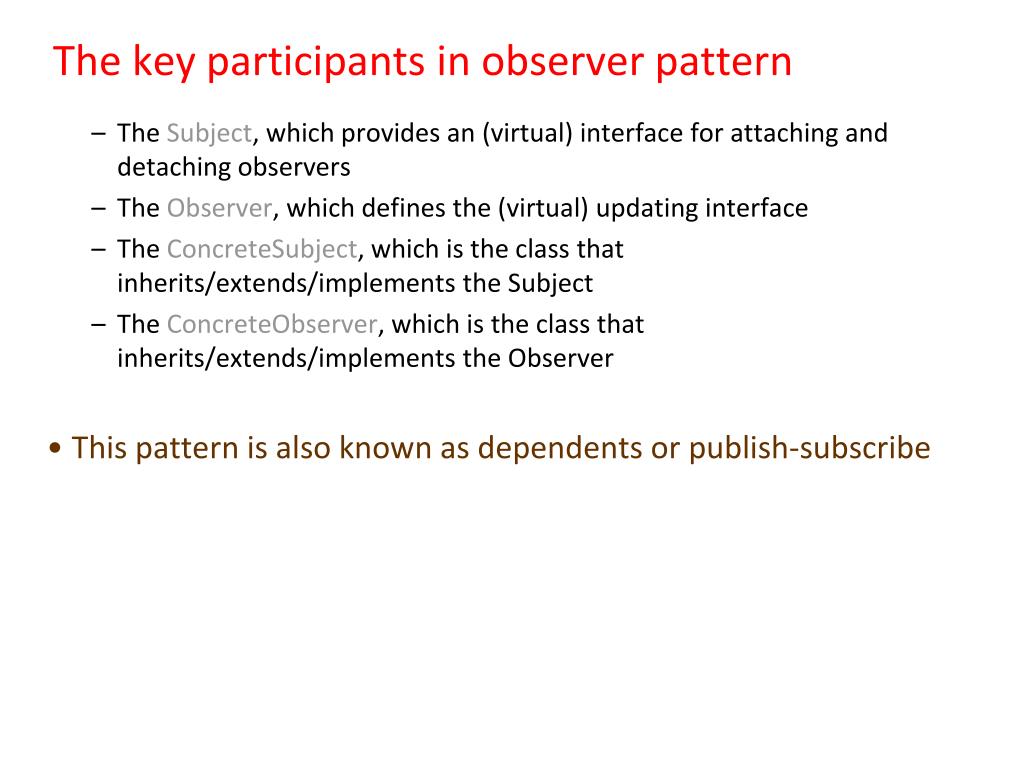 The key participants in observer pattern

– The Subject, which provides an (virtual) interface for attaching and detaching observers
– The Observer, which defines the (virtual) updating interface
– The ConcreteSubject, which is the class that inherits/extends/implements the Subject
– The ConcreteObserver, which is the class that inherits/extends/implements the Observer

• This pattern is also known as dependents or publish-subscribe